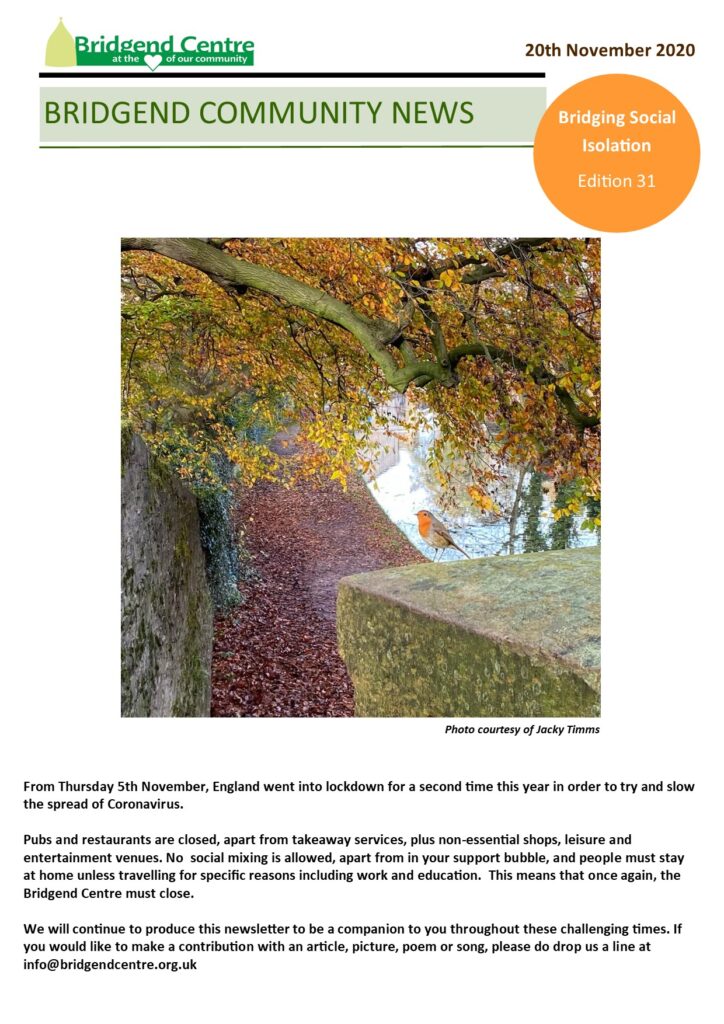 Bridgend Centre
at the of our community

20th November 2020

BRIDGEND COMMUNITY NEWS

Bridging Social Isolation
Edition 31

Photo courtesy of Jacky Timms

From Thursday 5th November, England went into lockdown for a second time this year in order to try and slow the spread of Coronavirus.

Pubs and restaurants are closed, apart from takeaway services, plus non-essential shops, leisure and entertainment venues. No social mixing is allowed, apart from in your support bubble, and people must stay at home unless travelling for specific reasons including work and education. This means that once again, the Bridgend Centre must close.

We will continue to produce this newsletter to be a companion to you throughout these challenging times. If you would like to make a contribution with an article, picture, poem or song, please do drop us a line at info@bridgendcentre.org.uk